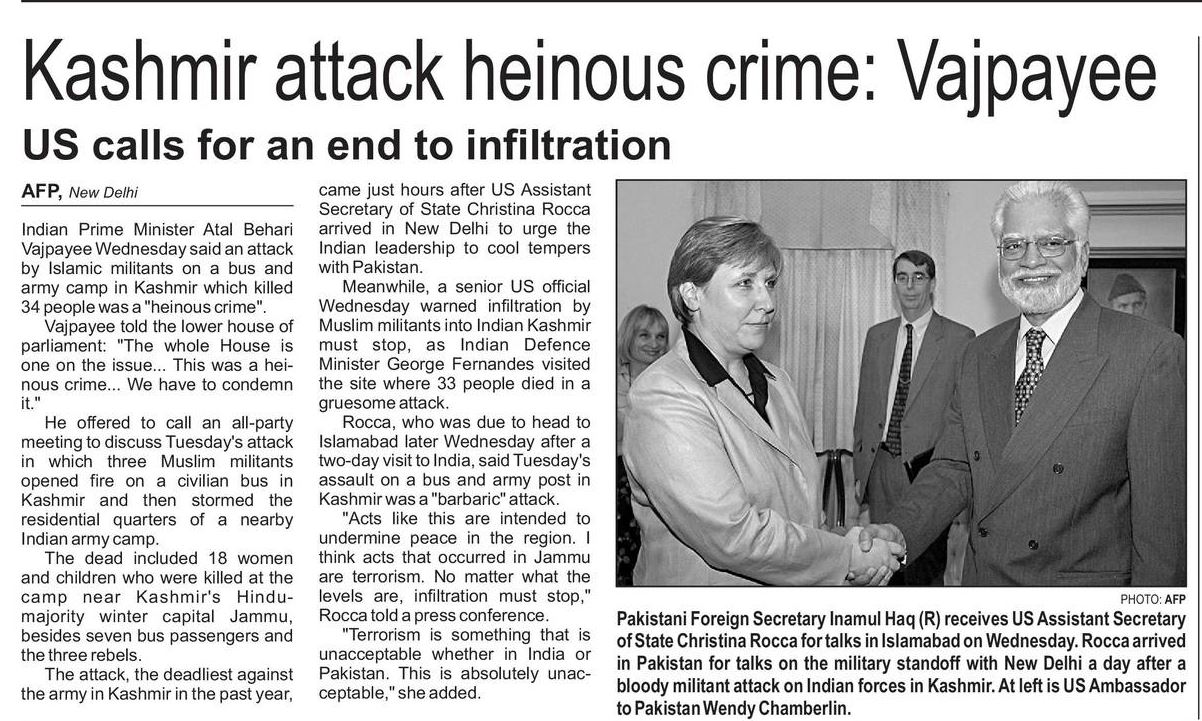 Kashmir attack heinous crime: Vajpayee

US calls for an end to infiltration

AFP, New Delhi

Indian Prime Minister Atal Behari Vajpayee Wednesday said an attack by Islamic militants on a bus and army camp in Kashmir which killed 34 people was a "heinous crime".

Vajpayee told the lower house of parliament: "The whole House is one on the issue... This was a heinous crime... We have to condemn it."

He offered to call an all-party meeting to discuss Tuesday's attack in which three Muslim militants opened fire on a civilian bus in Kashmir and then stormed the residential quarters of a nearby Indian army camp.

The dead included 18 women and children who were killed at the camp near Kashmir's Hindu-majority winter capital Jammu, besides seven bus passengers and the three rebels.

The attack, the deadliest against the army in Kashmir in the past year, came just hours after US Assistant Secretary of State Christina Rocca arrived in New Delhi to urge the Indian leadership to cool tempers with Pakistan.

Meanwhile, a senior US official Wednesday warned infiltration by Muslim militants into Indian Kashmir must stop, as Indian Defence Minister George Fernandes visited the site where 33 people died in a gruesome attack.

Rocca, who was due to head to Islamabad later Wednesday after a two-day visit to India, said Tuesday's assault on a bus and army post in Kashmir was a "barbaric" attack.

"Acts like this are intended to undermine peace in the region. I think acts that occurred in Jammu are terrorism. No matter what the levels are, infiltration must stop," Rocca told a press conference.

"Terrorism is something that is unacceptable whether in India or Pakistan. This is absolutely unacceptable," she added.

PHOTO: AFP

Pakistani Foreign Secretary Inamul Haq (R) receives US Assistant Secretary of State Christina Rocca for talks in Islamabad on Wednesday. Rocca arrived in Pakistan for talks on the military standoff with New Delhi a day after a bloody militant attack on Indian forces in Kashmir. At left is US Ambassador to Pakistan Wendy Chamberlin.